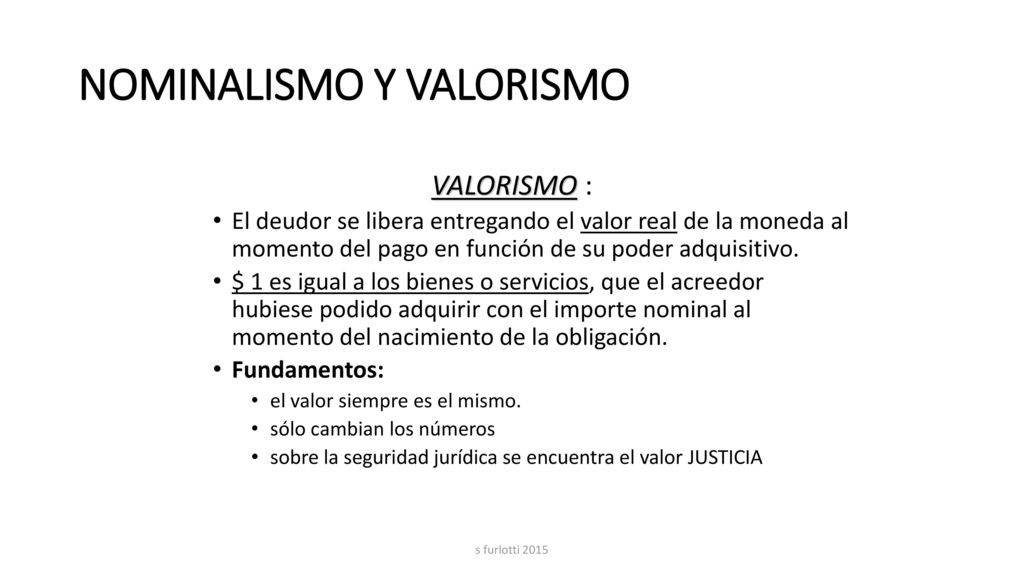 NOMINALISMO Y VALORISMO

VALORISMO :

• El deudor se libera entregando el valor real de la moneda al momento del pago en función de su poder adquisitivo.
• \$ 1 es igual a los bienes o servicios, que el acreedor hubiese podido adquirir con el importe nominal al momento del nacimiento de la obligación.
• Fundamentos:
  • el valor siempre es el mismo.
  • sólo cambian los números
  • sobre la seguridad jurídica se encuentra el valor JUSTICIA

s furlotti 2015